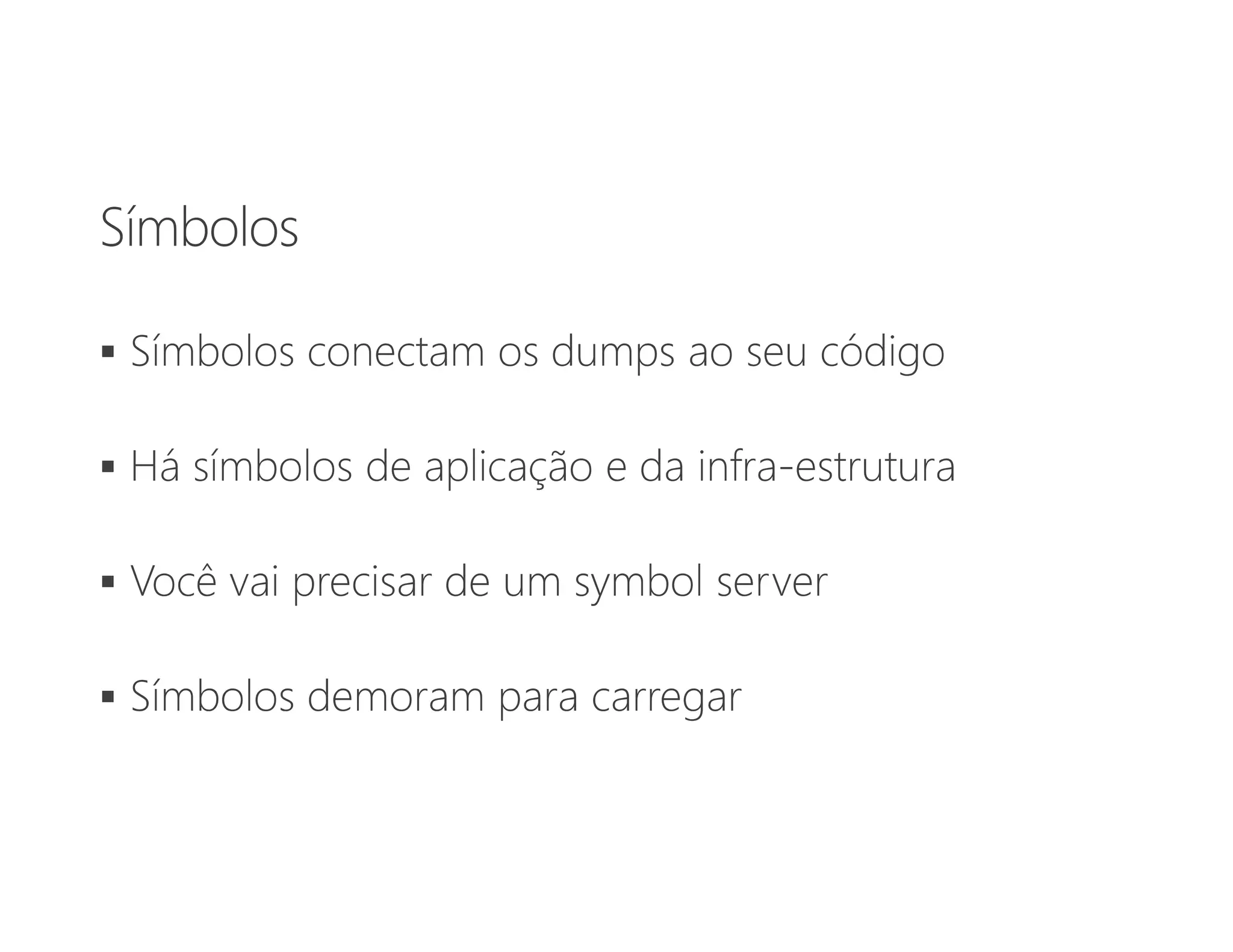 Símbolos

▪ Símbolos conectam os dumps ao seu código

▪ Há símbolos de aplicação e da infra-estrutura

▪ Você vai precisar de um symbol server

▪ Símbolos demoram para carregar